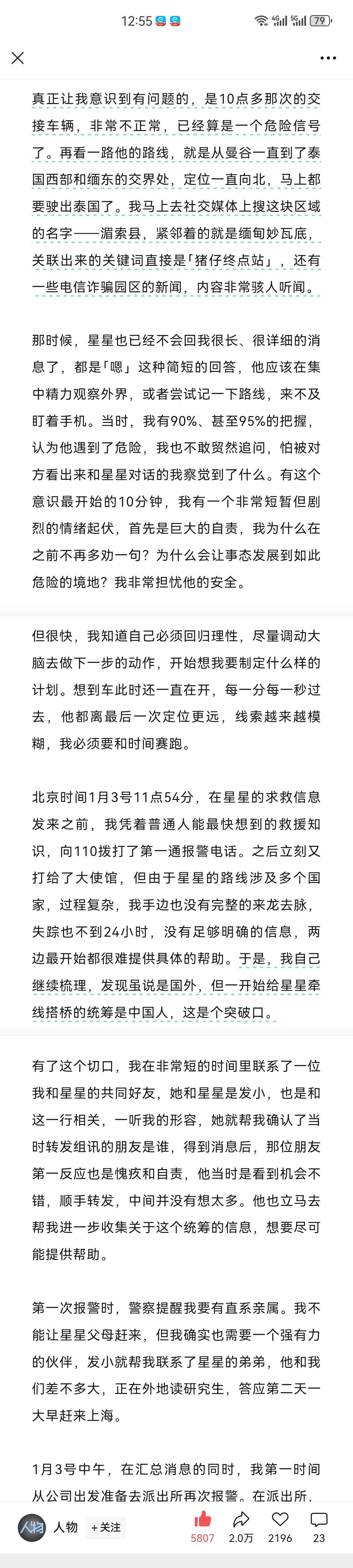 12:55 4G 5G 79

真正让我意识到有问题的，是10点多那次的交接车辆，非常不正常，已经算是一个危险信号了。再看一路他的路线，就是从曼谷一直到了泰国西部和缅东的交界处，定位一直向北，马上都要驶出泰国了。我马上去社交媒体上搜这块区域的名字——湄索县，紧邻着的就是缅甸妙瓦底，关联出来的关键词直接是「猪仔终点站」，还有一些电信诈骗园区的新闻，内容非常骇人听闻。

那时候，星星也已经不会回我很长、很详细的消息了，都是「嗯」这种简短的回答，他应该在集中精力观察外界，或者尝试记一下路线，来不及盯着手机。当时，我有90%、甚至95%的把握，认为他遇到了危险，我也不敢贸然追问，怕被对方看出来和星星对话的我察觉到了什么。有这个意识最开始的10分钟，我有一个非常短暂但剧烈的情绪起伏，首先是巨大的自责，我为什么在之前不再多劝一句？为什么会让事态发展到如此危险的境地？我非常担忧他的安全。

但很快，我知道自己必须回归理性，尽量调动大脑去做下一步的动作，开始想我要制定什么样的计划。想到车此时还一直在开，每一分每一秒过去，他都离最后一次定位更远，线索越来越模糊，我必须要和时间赛跑。

北京时间1月3号11点54分，在星星的求救信息发来之前，我凭着普通人能最快想到的救援知识，向110拨打了第一通报警电话。之后立刻又打给了大使馆，但由于星星的路线涉及多个国家，过程复杂，我手边也没有完整的来龙去脉，失踪也不到24小时，没有足够明确的信息，两边最开始都很难提供具体的帮助。于是，我自己继续梳理，发现虽说是国外，但一开始给星星牵线搭桥的统筹是中国人，这是个突破口。

有了这个切口，我在非常短的时间里联系了一位我和星星的共同好友，她和星星是发小，也是和这一行相关，一听我的形容，她就帮我确认了当时转发组讯的朋友是谁，得到消息后，那位朋友第一反应也是愧疚和自责，他当时是看到机会不错，顺手转发，中间并没有想太多。他也立马去帮我进一步收集关于这个统筹的信息，想要尽可能提供帮助。

第一次报警时，警察提醒我要有直系亲属。我不能让星星父母赶来，但我确实也需要一个强有力的伙伴，发小就帮我联系了星星的弟弟，他和我们差不多大，正在外地读研究生，答应第二天一大早赶来上海。

1月3号中午，在汇总消息的同时，我第一时间从公司出发准备去派出所再次报警。在派出所，

人物 +关注 5807 2.0万 2196 23